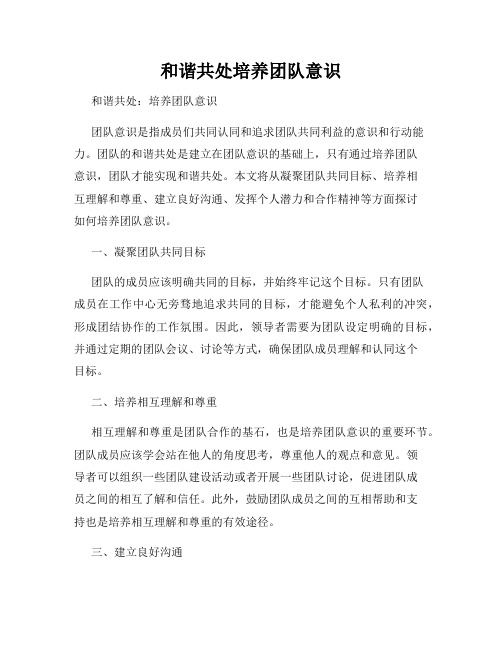 和谐共处培养团队意识

和谐共处：培养团队意识

团队意识是指成员们共同认同和追求团队共同利益的意识和行动能力。团队的和谐共处是建立在团队意识的基础上，只有通过培养团队意识，团队才能实现和谐共处。本文将从凝聚团队共同目标、培养相互理解和尊重、建立良好沟通、发挥个人潜力和合作精神等方面探讨如何培养团队意识。

一、凝聚团队共同目标

团队的成员应该明确共同的目标，并始终牢记这个目标。只有团队成员在工作中心无旁骛地追求共同的目标，才能避免个人私利的冲突，形成团结协作的工作氛围。因此，领导者需要为团队设定明确的目标，并通过定期的团队会议、讨论等方式，确保团队成员理解和认同这个目标。

二、培养相互理解和尊重

相互理解和尊重是团队合作的基石，也是培养团队意识的重要环节。团队成员应该学会站在他人的角度思考，尊重他人的观点和意见。领导者可以组织一些团队建设活动或者开展一些团队讨论，促进团队成员之间的相互了解和信任。此外，鼓励团队成员之间的互相帮助和支持也是培养相互理解和尊重的有效途径。

三、建立良好沟通